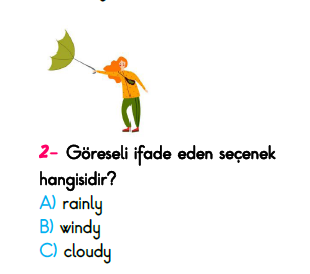 2- Göreseli ifade eden seçenek hangisidir?
A) rainly
B) windy
C) cloudy